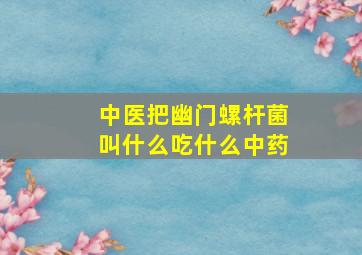 中医把幽门螺杆菌叫什么吃什么中药